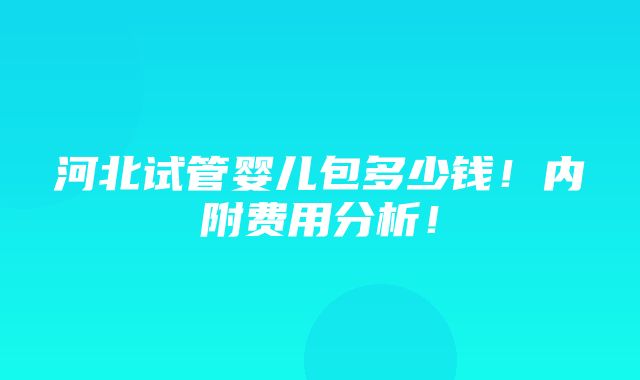 河北试管婴儿包多少钱！内附费用分析！